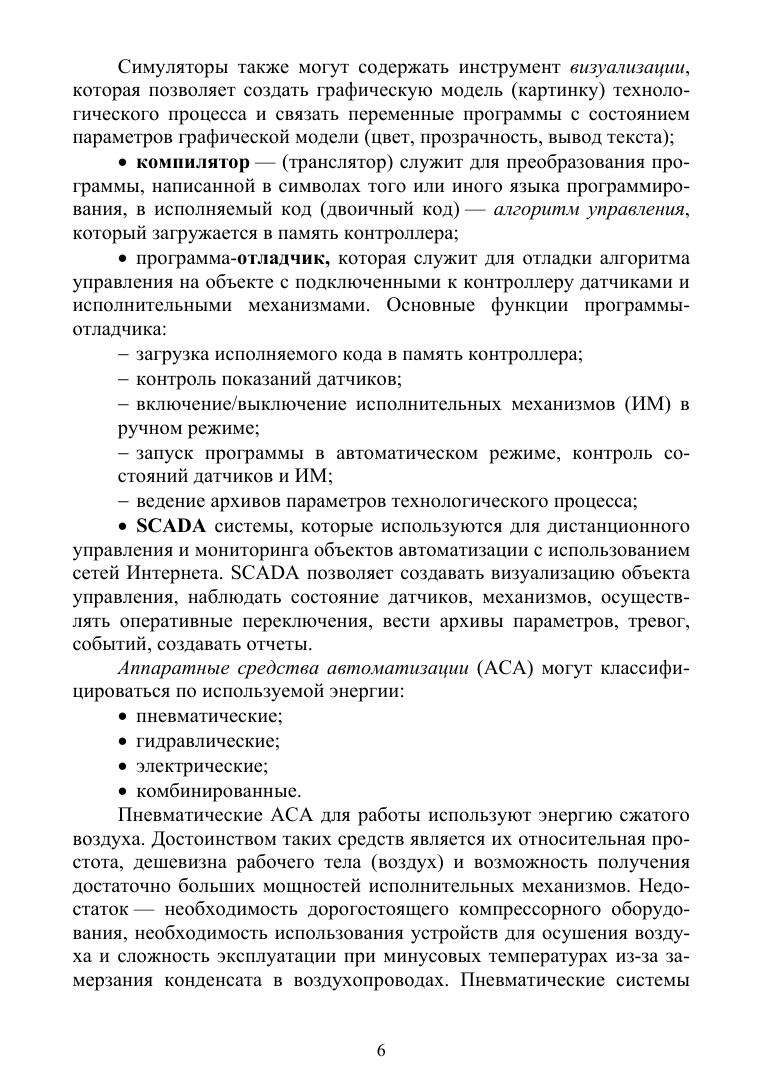 Симуляторы также могут содержать инструмент визуализации, которая позволяет создать графическую модель (картинку) технологического процесса и связать переменные программы с состоянием параметров графической модели (цвет, прозрачность, вывод текста);

• компилятор — (транслятор) служит для преобразования программы, написанной в символах того или иного языка программирования, в исполняемый код (двоичный код) — алгоритм управления, который загружается в память контроллера;

• программа-отладчик, которая служит для отладки алгоритма управления на объекте с подключенными к контроллеру датчиками и исполнительными механизмами. Основные функции программы-отладчика:

– загрузка исполняемого кода в память контроллера;

– контроль показаний датчиков;

– включение/выключение исполнительных механизмов (ИМ) в ручном режиме;

– запуск программы в автоматическом режиме, контроль состояний датчиков и ИМ;

– ведение архивов параметров технологического процесса;

• SCADA системы, которые используются для дистанционного управления и мониторинга объектов автоматизации с использованием сетей Интернета. SCADA позволяет создавать визуализацию объекта управления, наблюдать состояние датчиков, механизмов, осуществлять оперативные переключения, вести архивы параметров, тревог, событий, создавать отчеты.

Аппаратные средства автоматизации (АСА) могут классифицироваться по используемой энергии:

• пневматические;

• гидравлические;

• электрические;

• комбинированные.

Пневматические АСА для работы используют энергию сжатого воздуха. Достоинством таких средств является их относительная простота, дешевизна рабочего тела (воздух) и возможность получения достаточно больших мощностей исполнительных механизмов. Недостаток — необходимость дорогостоящего компрессорного оборудования, необходимость использования устройств для осушения воздуха и сложность эксплуатации при минусовых температурах из-за замерзания конденсата в воздухопроводах. Пневматические системы

6